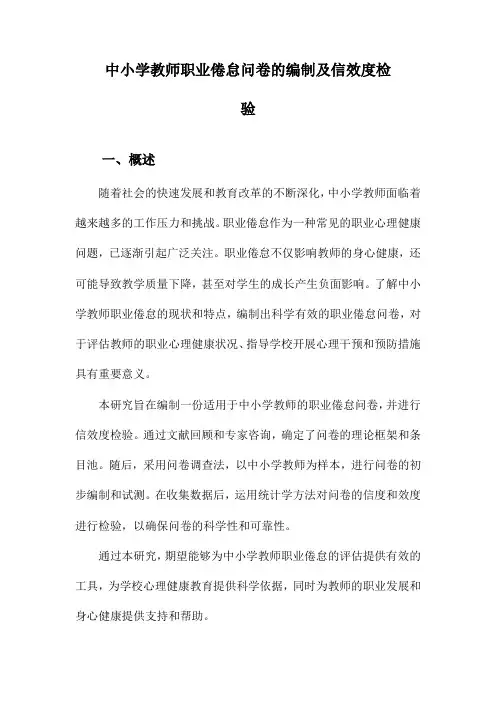 中小学教师职业倦怠问卷的编制及信效度检验

一、概述

随着社会的快速发展和教育改革的不断深化，中小学教师面临着越来越多的工作压力和挑战。职业倦怠作为一种常见的职业心理健康问题，已逐渐引起广泛关注。职业倦怠不仅影响教师的身心健康，还可能导致教学质量下降，甚至对学生的成长产生负面影响。了解中小学教师职业倦怠的现状和特点，编制出科学有效的职业倦怠问卷，对于评估教师的职业心理健康状况、指导学校开展心理干预和预防措施具有重要意义。

本研究旨在编制一份适用于中小学教师的职业倦怠问卷，并进行信效度检验。通过文献回顾和专家咨询，确定了问卷的理论框架和条目池。随后，采用问卷调查法，以中小学教师为样本，进行问卷的初步编制和试测。在收集数据后，运用统计学方法对问卷的信度和效度进行检验，以确保问卷的科学性和可靠性。

通过本研究，期望能够为中小学教师职业倦怠的评估提供有效的工具，为学校心理健康教育提供科学依据，同时为教师的职业发展和身心健康提供支持和帮助。